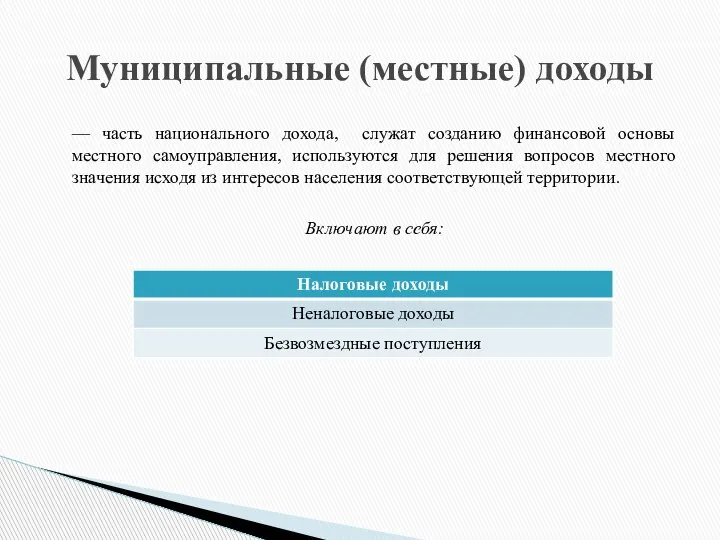 Муниципальные (местные) доходы

— часть национального дохода, служат созданию финансовой основы местного самоуправления, используются для решения вопросов местного значения исходя из интересов населения соответствующей территории.

Включают в себя:

| Налоговые доходы |
|---|
| Неналоговые доходы |
| Безвозмездные поступления |